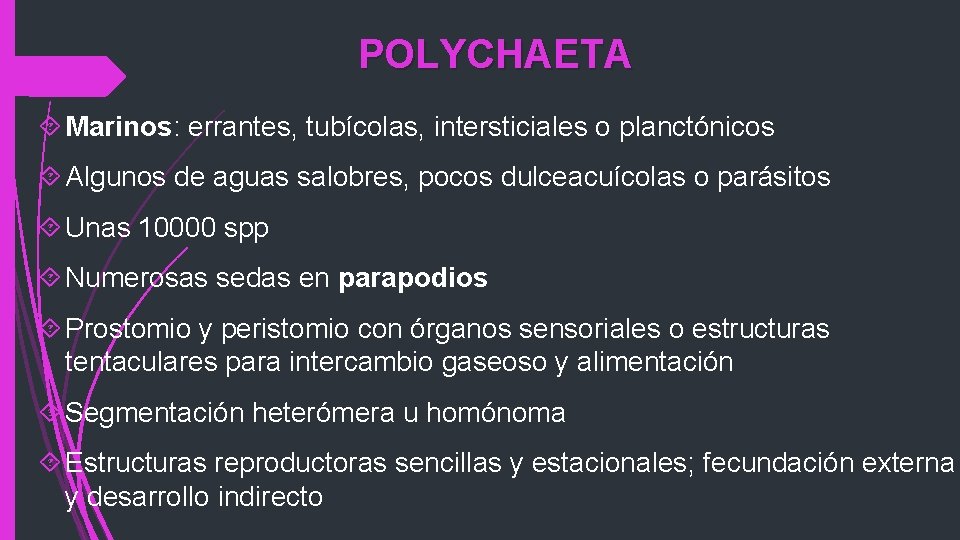 POLYCHAETA

Marinos: errantes, tubícolas, intersticiales o planctónicos

Algunos de aguas salobres, pocos dulceacuícolas o parásitos

Unas 10000 spp

Numerosas sedas en parapodios

Prostomio y peristomio con órganos sensoriales o estructuras tentaculares para intercambio gaseoso y alimentación

Segmentación heterómera u homónoma

Estructuras reproductoras sencillas y estacionales; fecundación externa y desarrollo indirecto